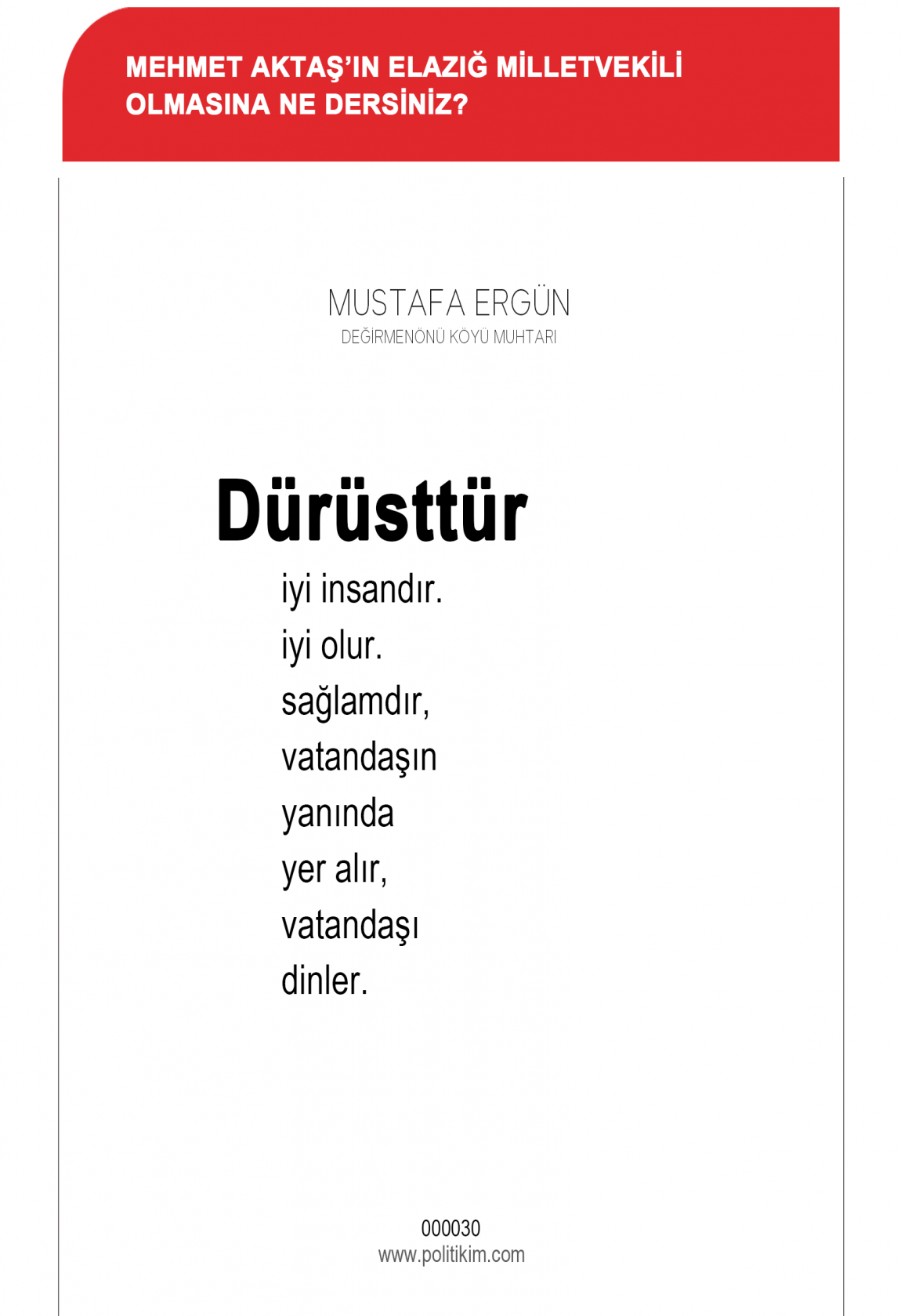 MEHMET AKTAŞ'IN ELAZIĞ MİLLETVEKİLİ OLMASINA NE DERSİNİZ?

MUSTAFA ERGÜN
DEĞİRMENÖNÜ KÖYÜ MUHTARI

Dürüsttür

iyi insandır.
iyi olur.
sağlamdır,
vatandaşın
yanında
yer alır,
vatandaşı
dinler.

000030
www.politikim.com